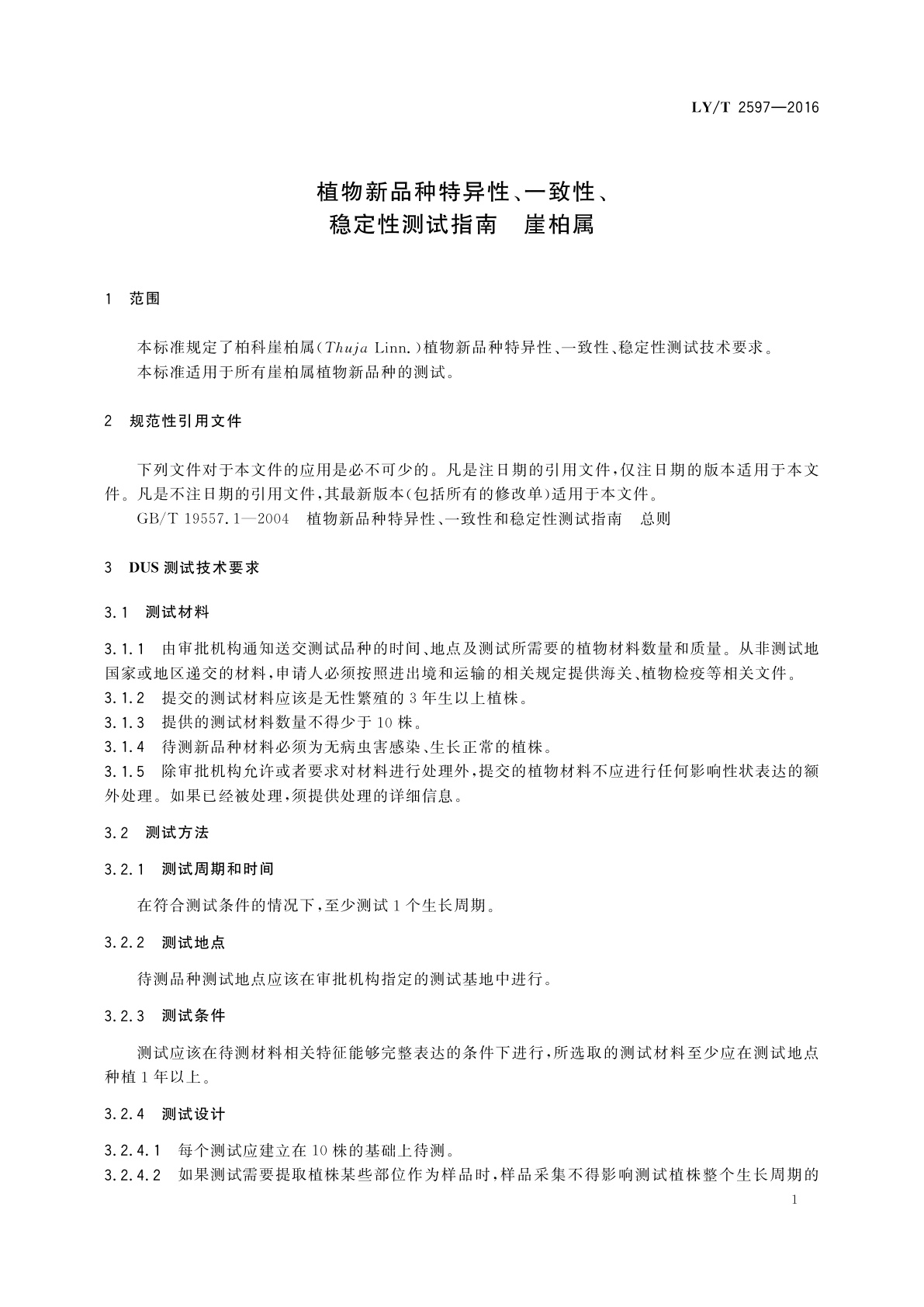 LY/T 2597—2016

植物新品种特异性、一致性、稳定性测试指南　崖柏属

1　范围

本标准规定了柏科崖柏属(Thuja Linn.)植物新品种特异性、一致性、稳定性测试技术要求。
本标准适用于所有崖柏属植物新品种的测试。

2　规范性引用文件

下列文件对于本文件的应用是必不可少的。凡是注日期的引用文件，仅注日期的版本适用于本文件。凡是不注日期的引用文件，其最新版本(包括所有的修改单)适用于本文件。
GB/T 19557.1—2004　植物新品种特异性、一致性和稳定性测试指南　总则

3　DUS测试技术要求

3.1　测试材料

3.1.1　由审批机构通知送交测试品种的时间、地点及测试所需要的植物材料数量和质量。从非测试地国家或地区递交的材料，申请人必须按照进出境和运输的相关规定提供海关、植物检疫等相关文件。
3.1.2　提交的测试材料应该是无性繁殖的3年生以上植株。
3.1.3　提供的测试材料数量不得少于10株。
3.1.4　待测新品种材料必须为无病虫害感染、生长正常的植株。
3.1.5　除审批机构允许或者要求对材料进行处理外，提交的植物材料不应进行任何影响性状表达的额外处理。如果已经被处理，须提供处理的详细信息。

3.2　测试方法

3.2.1　测试周期和时间

在符合测试条件的情况下，至少测试1个生长周期。

3.2.2　测试地点

待测品种测试地点应该在审批机构指定的测试基地中进行。

3.2.3　测试条件

测试应该在待测材料相关特征能够完整表达的条件下进行，所选取的测试材料至少应在测试地点种植1年以上。

3.2.4　测试设计

3.2.4.1　每个测试应建立在10株的基础上待测。
3.2.4.2　如果测试需要提取植株某些部位作为样品时，样品采集不得影响测试植株整个生长周期的

1